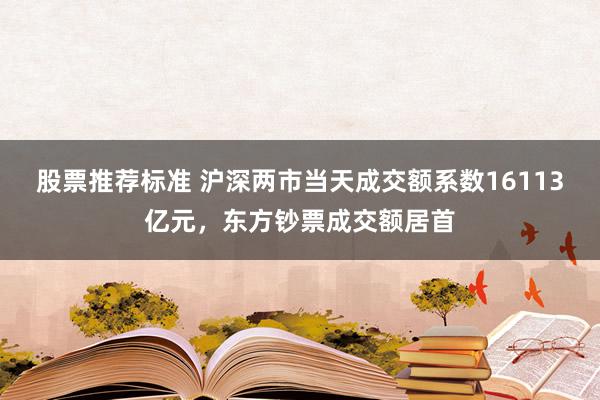 股票推荐标准 沪深两市当天成交额系数16113亿元，东方钞票成交额居首